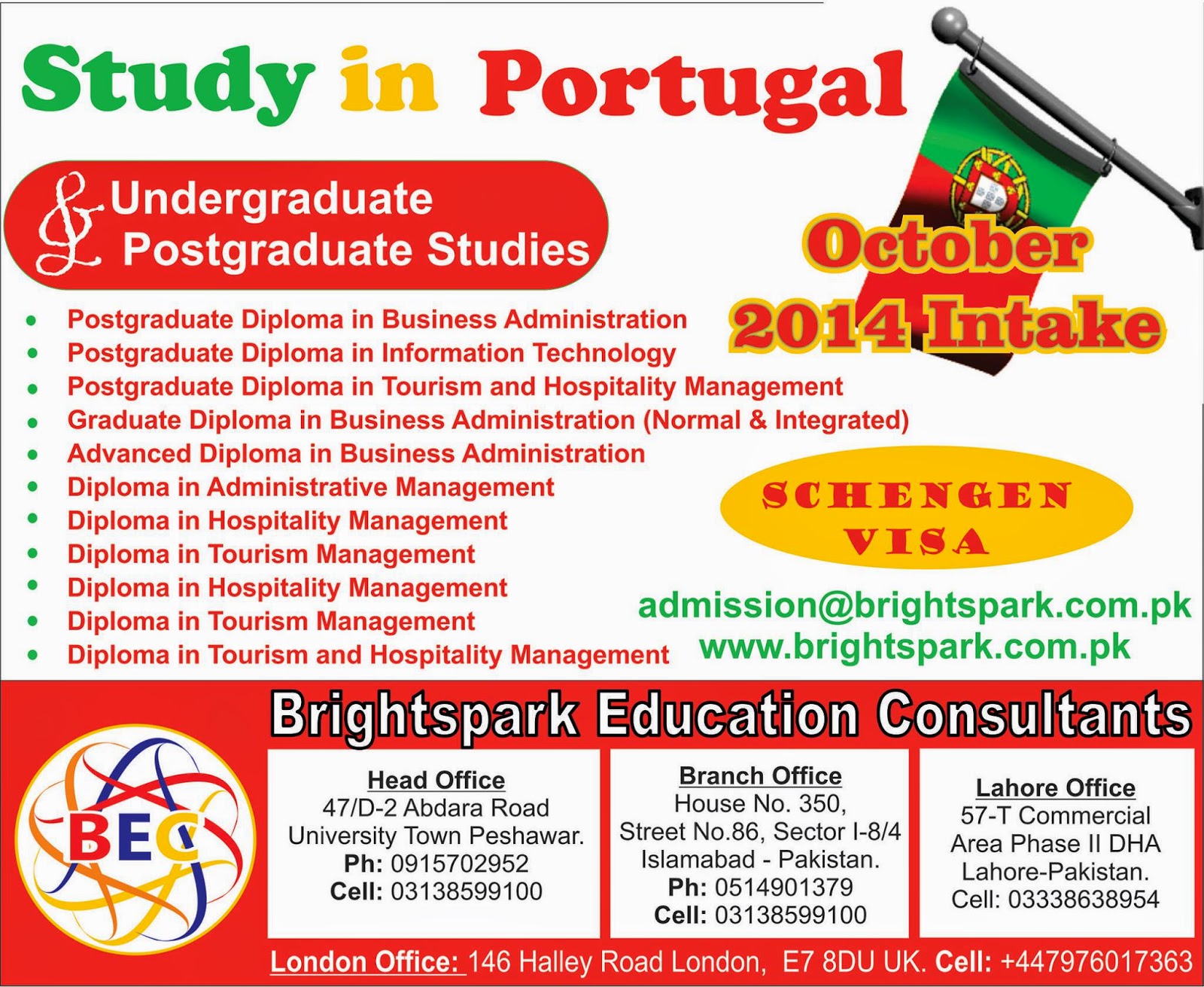 Study in Portugal

Undergraduate
& Postgraduate Studies

October
2014 Intake

• Postgraduate Diploma in Business Administration
• Postgraduate Diploma in Information Technology
• Postgraduate Diploma in Tourism and Hospitality Management
• Graduate Diploma in Business Administration (Normal & Integrated)
• Advanced Diploma in Business Administration
• Diploma in Administrative Management
• Diploma in Hospitality Management
• Diploma in Tourism Management
• Diploma in Hospitality Management
• Diploma in Tourism Management
• Diploma in Tourism and Hospitality Management

SCHENGEN
VISA

admission@brightspark.com.pk
www.brightspark.com.pk

Brightspark Education Consultants

BEC

Head Office
47/D-2 Abdara Road
University Town Peshawar.
Ph: 0915702952
Cell: 03138599100

Branch Office
House No. 350,
Street No.86, Sector I-8/4
Islamabad - Pakistan.
Ph: 0514901379
Cell: 03138599100

Lahore Office
57-T Commercial
Area Phase II DHA
Lahore-Pakistan.
Cell: 03338638954

London Office: 146 Halley Road London, E7 8DU UK. Cell: +447976017363